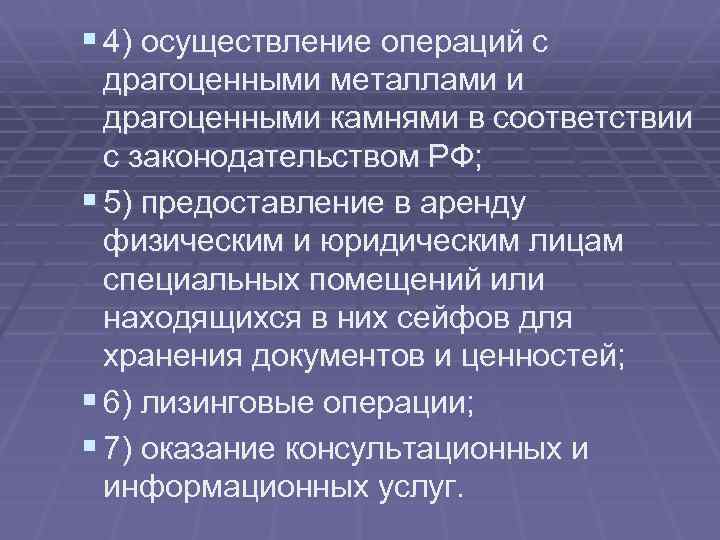 4) осуществление операций с драгоценными металлами и драгоценными камнями в соответствии с законодательством РФ;

5) предоставление в аренду физическим и юридическим лицам специальных помещений или находящихся в них сейфов для хранения документов и ценностей;

6) лизинговые операции;

7) оказание консультационных и информационных услуг.